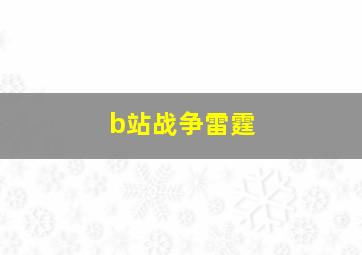 b站战争雷霆